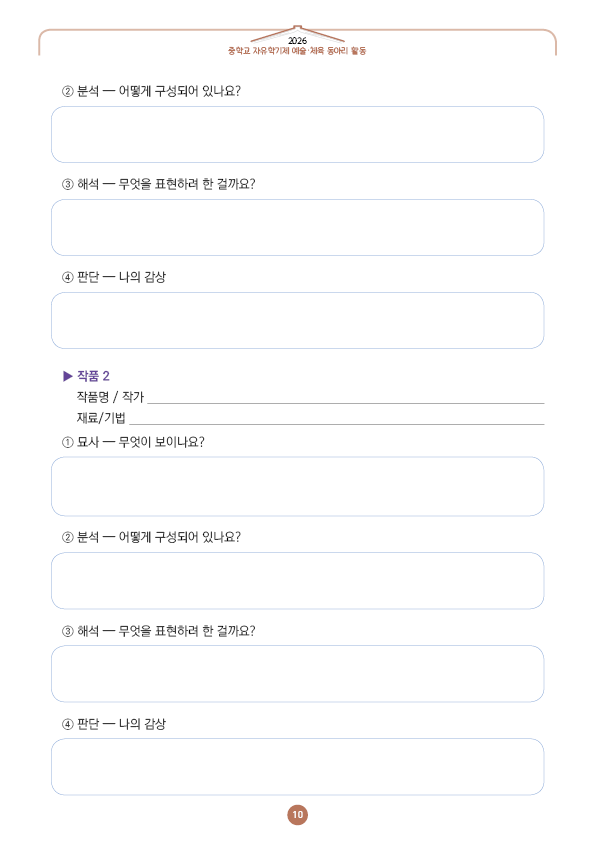 2026
중학교 자유학기제 예술·체육 동아리 활동

② 분석 — 어떻게 구성되어 있나요?

③ 해석 — 무엇을 표현하려 한 걸까요?

④ 판단 — 나의 감상

▶ 작품 2
작품명 / 작가
재료/기법

① 묘사 — 무엇이 보이나요?

② 분석 — 어떻게 구성되어 있나요?

③ 해석 — 무엇을 표현하려 한 걸까요?

④ 판단 — 나의 감상

10